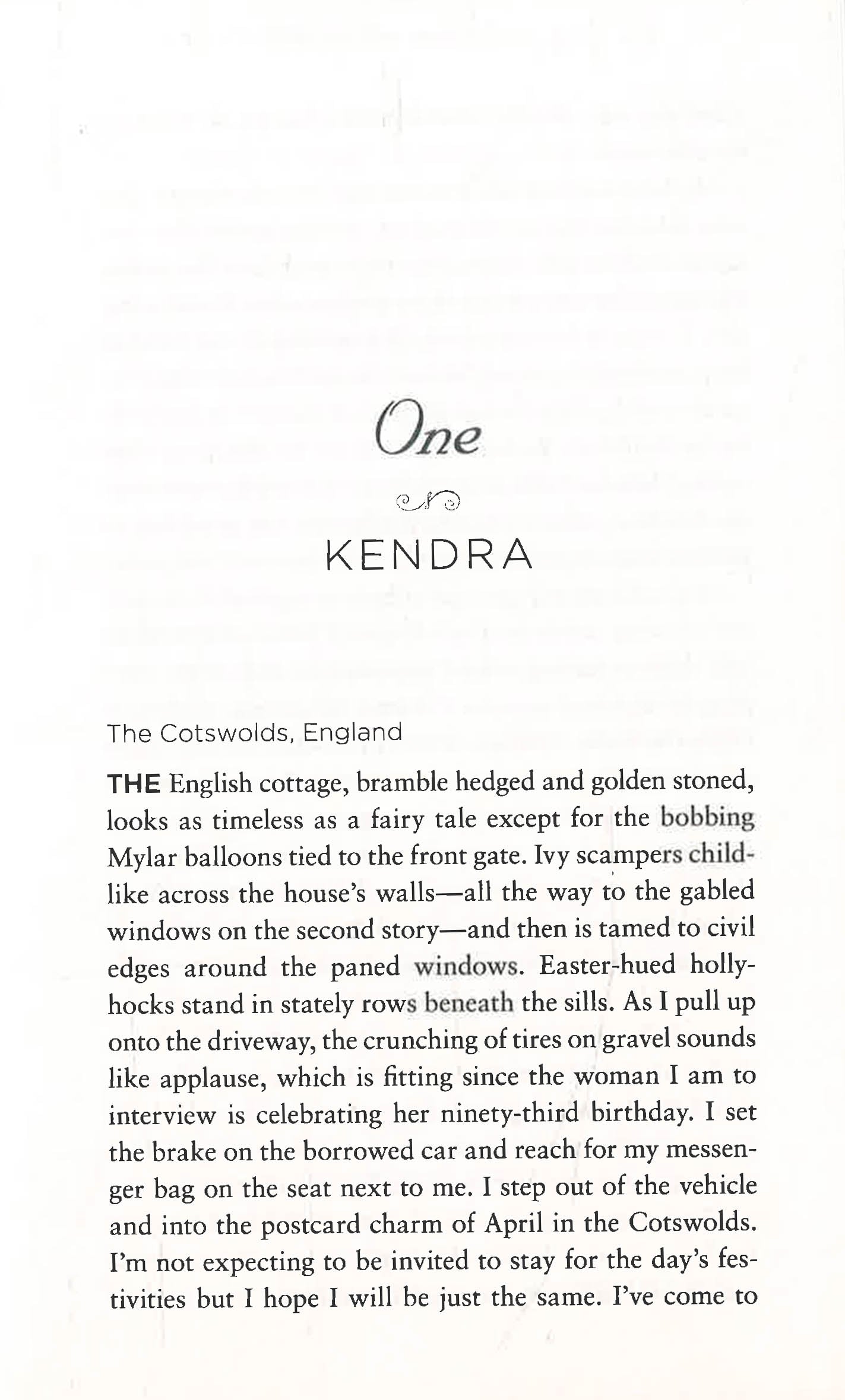 One

KENDRA

The Cotswolds, England

THE English cottage, bramble hedged and golden stoned, looks as timeless as a fairy tale except for the bobbing Mylar balloons tied to the front gate. Ivy scampers childlike across the house's walls—all the way to the gabled windows on the second story—and then is tamed to civil edges around the paned windows. Easter-hued hollyhocks stand in stately rows beneath the sills. As I pull up onto the driveway, the crunching of tires on gravel sounds like applause, which is fitting since the woman I am to interview is celebrating her ninety-third birthday. I set the brake on the borrowed car and reach for my messenger bag on the seat next to me. I step out of the vehicle and into the postcard charm of April in the Cotswolds. I'm not expecting to be invited to stay for the day's festivities but I hope I will be just the same. I've come to